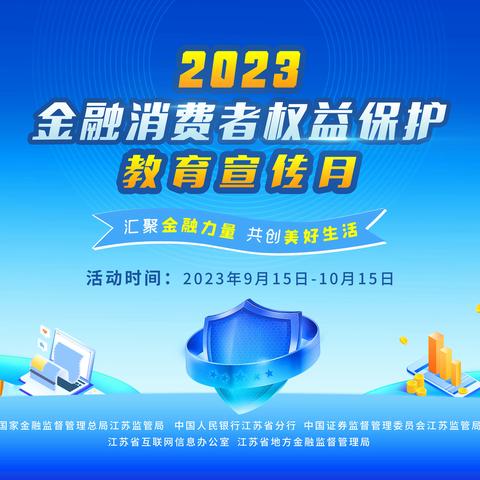 2023
金融消费者权益保护
教育宣传月

汇聚金融力量 共创美好生活

活动时间：2023年9月15日-10月15日

国家金融监督管理总局江苏监管局 中国人民银行江苏省分行 中国证券监督管理委员会江苏监管局
江苏省互联网信息办公室 江苏省地方金融监督管理局